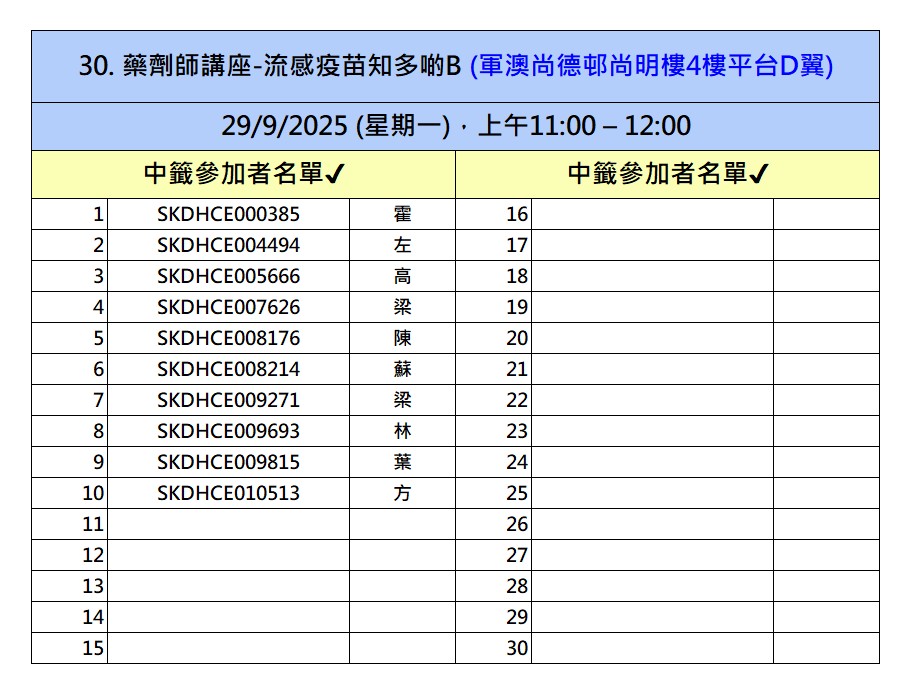 30. 藥劑師講座-流感疫苗知多啲B (軍澳尚德邨尚明樓4樓平台D翼)

29/9/2025 (星期一)，上午11:00 – 12:00

| 中籤參加者名單✔ | | | 中籤參加者名單✔ | | |
|---|---|---|---|---|---|
| 1 | SKDHCE000385 | 霍 | 16 | | |
| 2 | SKDHCE004494 | 左 | 17 | | |
| 3 | SKDHCE005666 | 高 | 18 | | |
| 4 | SKDHCE007626 | 梁 | 19 | | |
| 5 | SKDHCE008176 | 陳 | 20 | | |
| 6 | SKDHCE008214 | 蘇 | 21 | | |
| 7 | SKDHCE009271 | 梁 | 22 | | |
| 8 | SKDHCE009693 | 林 | 23 | | |
| 9 | SKDHCE009815 | 葉 | 24 | | |
| 10 | SKDHCE010513 | 方 | 25 | | |
| 11 | | | 26 | | |
| 12 | | | 27 | | |
| 13 | | | 28 | | |
| 14 | | | 29 | | |
| 15 | | | 30 | | |